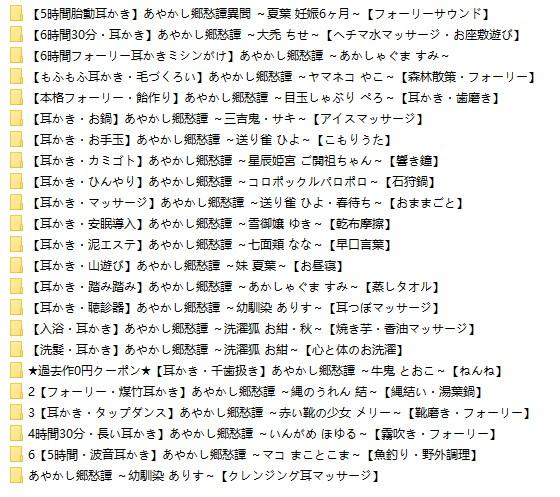 【5時間胎動耳かき】あやかし郷愁譚異聞 ～夏葉 妊娠6ヶ月～【フォーリーサウンド】
【6時間30分・耳かき】あやかし郷愁譚 ～大禿 ちせ～【ヘチマ水マッサージ・お座敷遊び】
【6時間フォーリー耳かきミシンがけ】あやかし郷愁譚 ～あかしゃぐま すみ～
【もふもふ耳かき・毛づくろい】あやかし郷愁譚 ～ヤマネコ やこ～【森林散策・フォーリー】
【本格フォーリー・飴作り】あやかし郷愁譚 ～目玉しゃぶり ぺろ～【耳かき・歯磨き】
【耳かき・お鍋】あやかし郷愁譚 ～三吉鬼・サキ～【アイスマッサージ】
【耳かき・お手玉】あやかし郷愁譚 ～送り雀 ひよ～【こもりうた】
【耳かき・カミゴト】あやかし郷愁譚 ～星辰姫宮 ご開祖ちゃん～【響き鐘】
【耳かき・ひんやり】あやかし郷愁譚 ～コロポックルパロポロ～【石狩鍋】
【耳かき・マッサージ】あやかし郷愁譚 ～送り雀 ひよ・春待ち～【おままごと】
【耳かき・安眠導入】あやかし郷愁譚 ～雪御嬢 ゆき～【乾布摩擦】
【耳かき・泥エステ】あやかし郷愁譚 ～七面頬 なな～【早口言葉】
【耳かき・山遊び】あやかし郷愁譚 ～妹 夏葉～【お昼寝】
【耳かき・踏み踏み】あやかし郷愁譚 ～あかしゃぐま すみ～【蒸しタオル】
【耳かき・聴診器】あやかし郷愁譚 ～幼馴染 ありす～【耳つぼマッサージ】
【入浴・耳かき】あやかし郷愁譚 ～洗濯狐 お紺・秋～【焼き芋・香油マッサージ】
【洗髪・耳かき】あやかし郷愁譚 ～洗濯狐 お紺～【心と体のお洗濯】
★過去作0円クーポン★【耳かき・千歯扱き】あやかし郷愁譚 ～牛鬼 とおこ～【ねんね】
2【フォーリー・煤竹耳かき】あやかし郷愁譚 ～縄のうれん 結～【縄結い・湯葉鍋】
3【耳かき・タップダンス】あやかし郷愁譚 ～赤い靴の少女 メリー～【靴磨き・フォーリー】
4時間30分・長い耳かき】あやかし郷愁譚 ～いんがめ ほゆる～【霧吹き・フォーリー】
6【5時間・波音耳かき】あやかし郷愁譚 ～マコ まことこま～【魚釣り・野外調理】
あやかし郷愁譚 ～幼馴染 ありす～【クレンジング耳マッサージ】